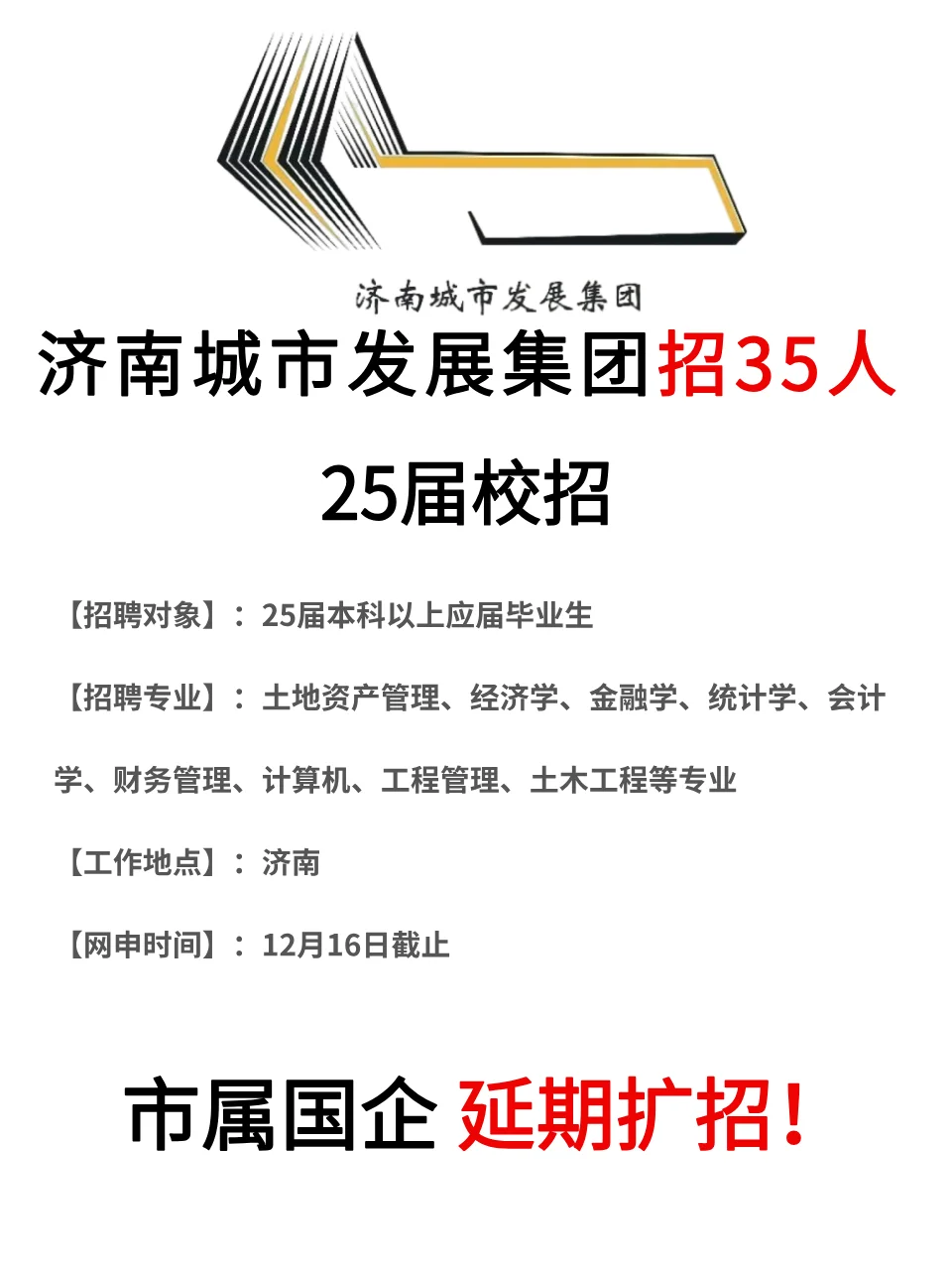 济南城市发展集团

济南城市发展集团招35人

25届校招

【招聘对象】：25届本科以上应届毕业生

【招聘专业】：土地资产管理、经济学、金融学、统计学、会计学、财务管理、计算机、工程管理、土木工程等专业

【工作地点】：济南

【网申时间】：12月16日截止

市属国企 延期扩招！